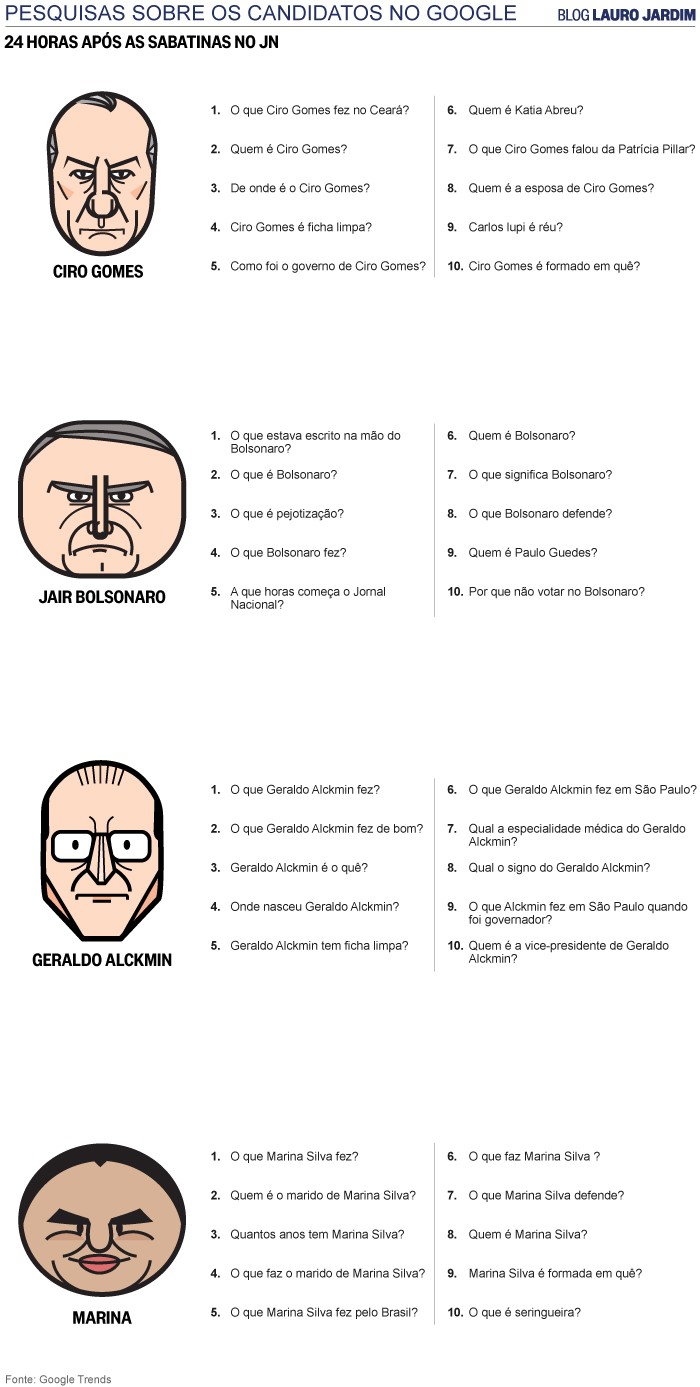 PESQUISAS SOBRE OS CANDIDATOS NO GOOGLE

BLOG LAURO JARDIM

24 HORAS APÓS AS SABATINAS NO JN

CIRO GOMES

1. O que Ciro Gomes fez no Ceará?
2. Quem é Ciro Gomes?
3. De onde é o Ciro Gomes?
4. Ciro Gomes é ficha limpa?
5. Como foi o governo de Ciro Gomes?

6. Quem é Katia Abreu?
7. O que Ciro Gomes falou da Patrícia Pillar?
8. Quem é a esposa de Ciro Gomes?
9. Carlos lupi é réu?
10. Ciro Gomes é formado em quê?

JAIR BOLSONARO

1. O que estava escrito na mão do Bolsonaro?
2. O que é Bolsonaro?
3. O que é pejotização?
4. O que Bolsonaro fez?
5. A que horas começa o Jornal Nacional?

6. Quem é Bolsonaro?
7. O que significa Bolsonaro?
8. O que Bolsonaro defende?
9. Quem é Paulo Guedes?
10. Por que não votar no Bolsonaro?

GERALDO ALCKMIN

1. O que Geraldo Alckmin fez?
2. O que Geraldo Alckmin fez de bom?
3. Geraldo Alckmin é o quê?
4. Onde nasceu Geraldo Alckmin?
5. Geraldo Alckmin tem ficha limpa?

6. O que Geraldo Alckmin fez em São Paulo?
7. Qual a especialidade médica do Geraldo Alckmin?
8. Qual o signo do Geraldo Alckmin?
9. O que Alckmin fez em São Paulo quando foi governador?
10. Quem é a vice-presidente de Geraldo Alckmin?

MARINA

1. O que Marina Silva fez?
2. Quem é o marido de Marina Silva?
3. Quantos anos tem Marina Silva?
4. O que faz o marido de Marina Silva?
5. O que Marina Silva fez pelo Brasil?

6. O que faz Marina Silva ?
7. O que Marina Silva defende?
8. Quem é Marina Silva?
9. Marina Silva é formada em quê?
10. O que é seringueira?

Fonte: Google Trends